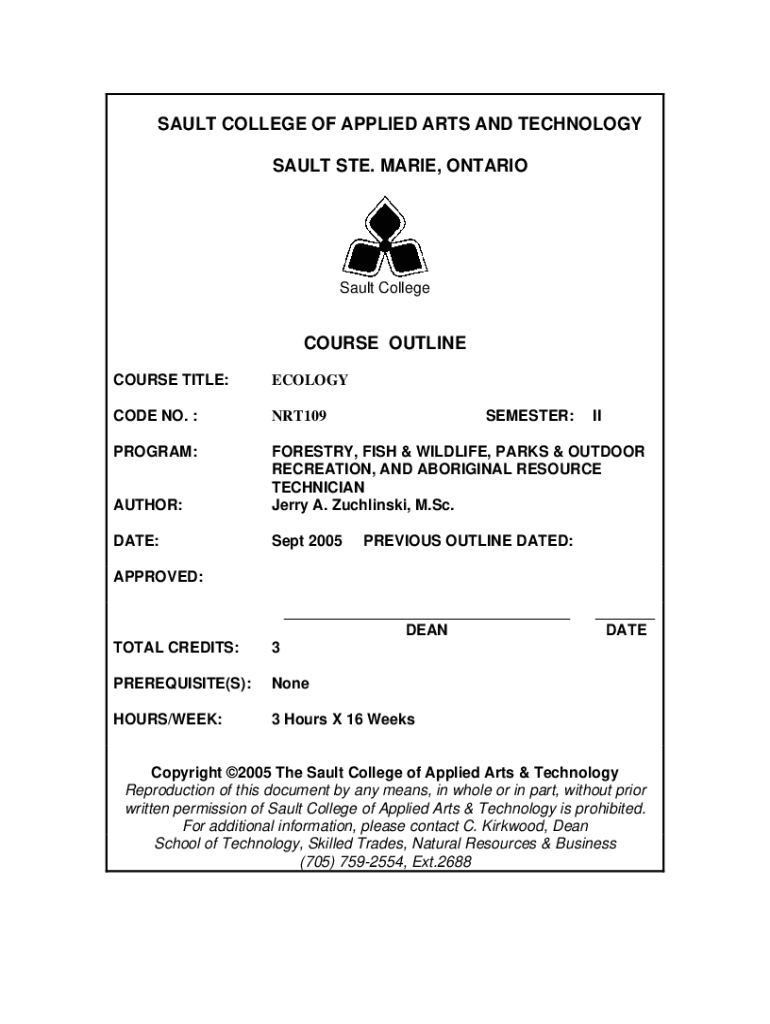 SAULT COLLEGE OF APPLIED ARTS AND TECHNOLOGY

SAULT STE. MARIE, ONTARIO

Sault College

COURSE OUTLINE

COURSE TITLE: ECOLOGY

CODE NO. : NRT109 SEMESTER: II

PROGRAM: FORESTRY, FISH & WILDLIFE, PARKS & OUTDOOR RECREATION, AND ABORIGINAL RESOURCE TECHNICIAN

AUTHOR: Jerry A. Zuchlinski, M.Sc.

DATE: Sept 2005 PREVIOUS OUTLINE DATED:

APPROVED:

DEAN DATE

TOTAL CREDITS: 3

PREREQUISITE(S): None

HOURS/WEEK: 3 Hours X 16 Weeks

Copyright ©2005 The Sault College of Applied Arts & Technology
Reproduction of this document by any means, in whole or in part, without prior written permission of Sault College of Applied Arts & Technology is prohibited.
For additional information, please contact C. Kirkwood, Dean
School of Technology, Skilled Trades, Natural Resources & Business
(705) 759-2554, Ext.2688